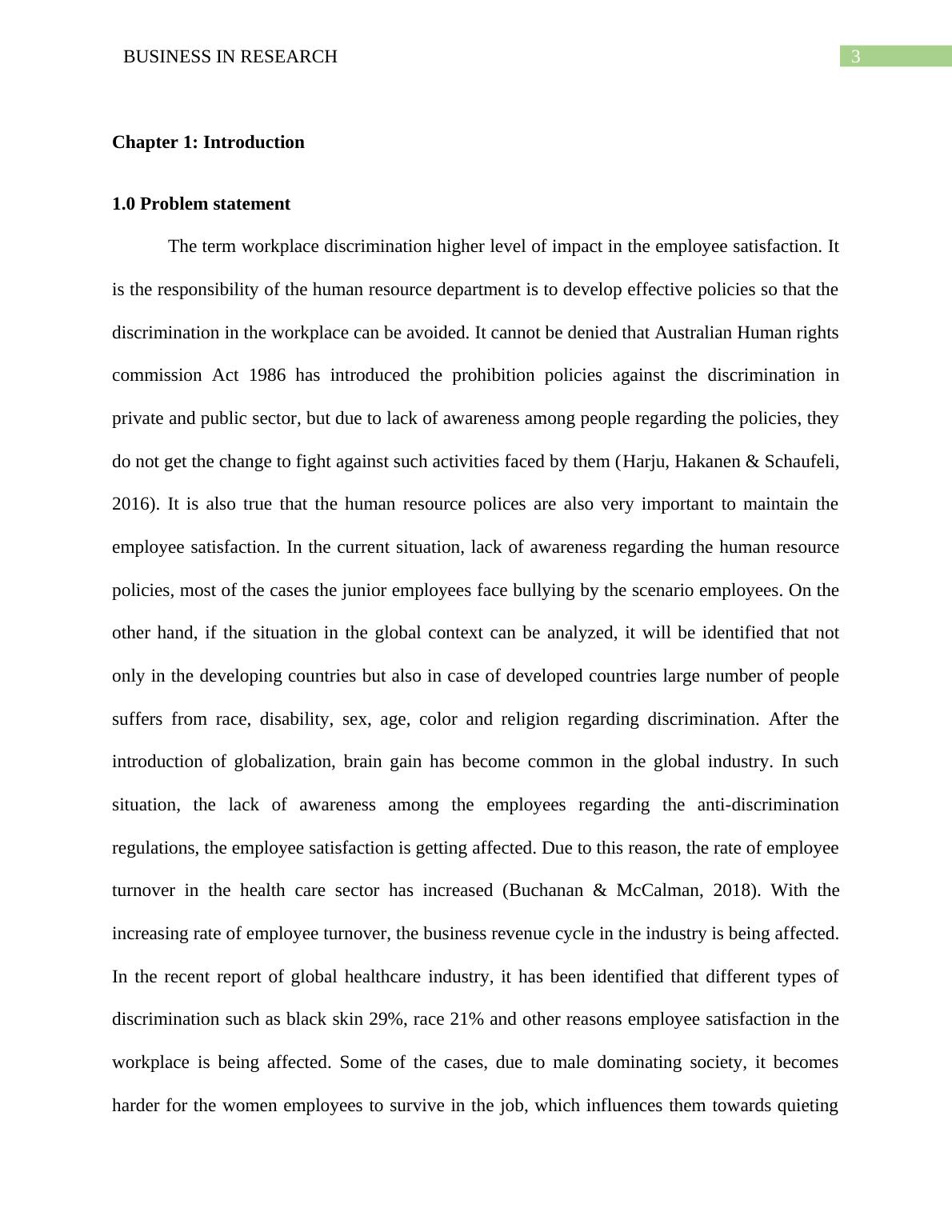 BUSINESS IN RESEARCH

3

Chapter 1: Introduction

1.0 Problem statement

The term workplace discrimination higher level of impact in the employee satisfaction. It is the responsibility of the human resource department is to develop effective policies so that the discrimination in the workplace can be avoided. It cannot be denied that Australian Human rights commission Act 1986 has introduced the prohibition policies against the discrimination in private and public sector, but due to lack of awareness among people regarding the policies, they do not get the change to fight against such activities faced by them (Harju, Hakanen & Schaufeli, 2016). It is also true that the human resource polices are also very important to maintain the employee satisfaction. In the current situation, lack of awareness regarding the human resource policies, most of the cases the junior employees face bullying by the scenario employees. On the other hand, if the situation in the global context can be analyzed, it will be identified that not only in the developing countries but also in case of developed countries large number of people suffers from race, disability, sex, age, color and religion regarding discrimination. After the introduction of globalization, brain gain has become common in the global industry. In such situation, the lack of awareness among the employees regarding the anti-discrimination regulations, the employee satisfaction is getting affected. Due to this reason, the rate of employee turnover in the health care sector has increased (Buchanan & McCalman, 2018). With the increasing rate of employee turnover, the business revenue cycle in the industry is being affected. In the recent report of global healthcare industry, it has been identified that different types of discrimination such as black skin 29%, race 21% and other reasons employee satisfaction in the workplace is being affected. Some of the cases, due to male dominating society, it becomes harder for the women employees to survive in the job, which influences them towards quieting